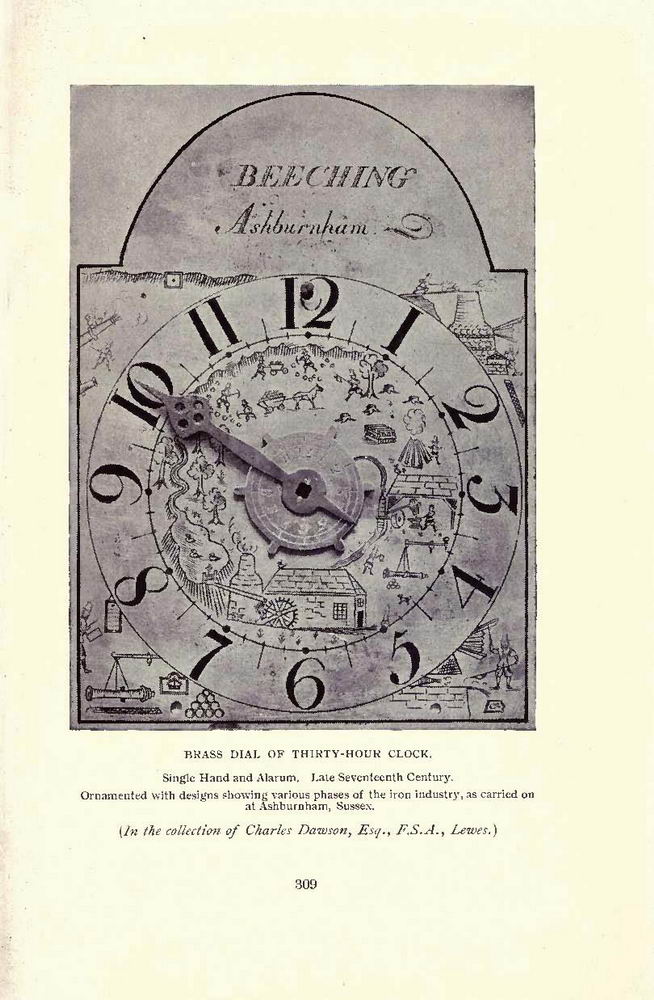 BEECHING
Ashburnham

12
1
2
3
4
5
6
7
8
9
10
11

BRASS DIAL OF THIRTY-HOUR CLOCK.

Single Hand and Alarum. Late Seventeenth Century.

Ornamented with designs showing various phases of the iron industry, as carried on at Ashburnham, Sussex.

(In the collection of Charles Dawson, Esq., F.S.A., Lewes.)

309